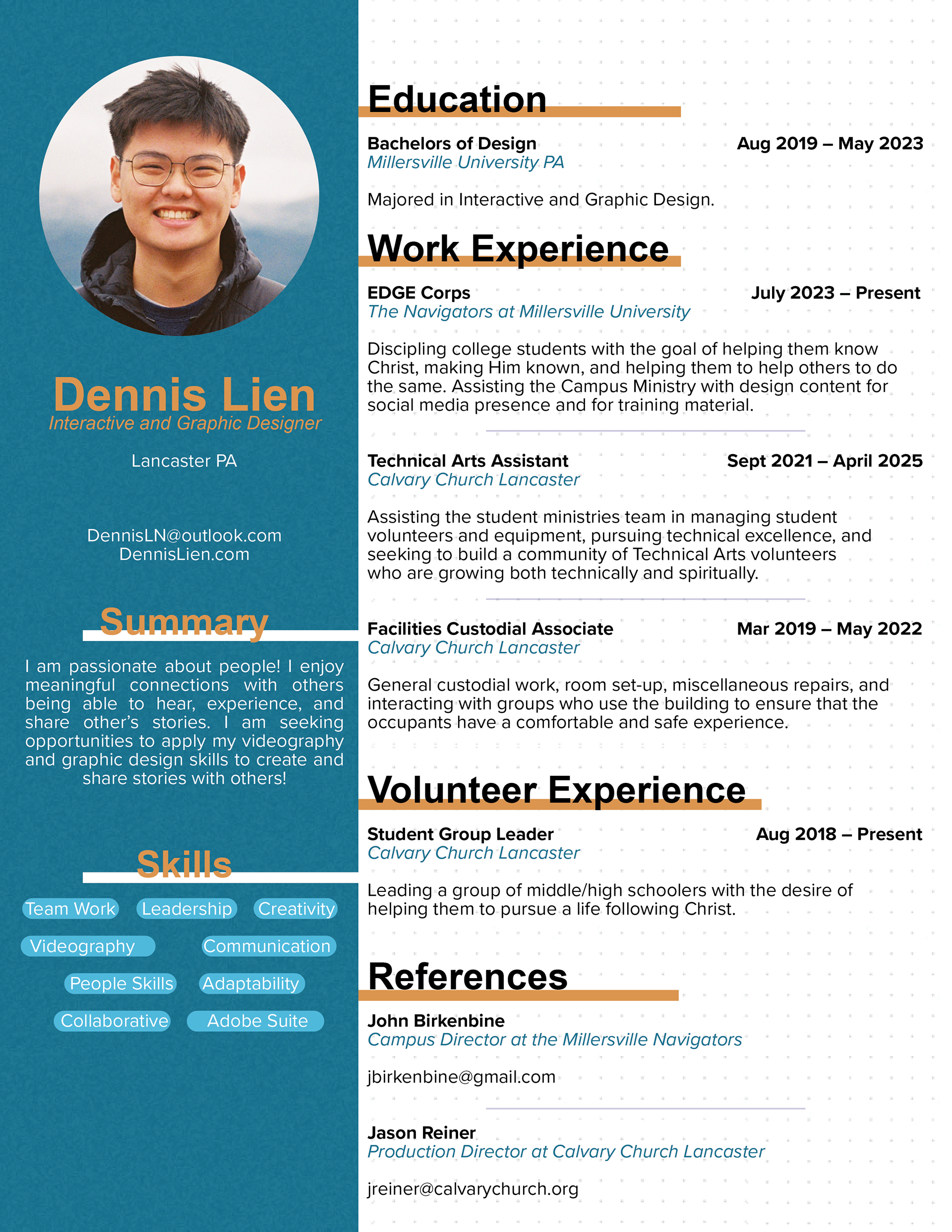 Dennis Lien
Interactive and Graphic Designer

Lancaster PA

DennisLN@outlook.com
DennisLien.com

Summary

I am passionate about people! I enjoy meaningful connections with others being able to hear, experience, and share other's stories. I am seeking opportunities to apply my videography and graphic design skills to create and share stories with others!

Skills

Team Work
Leadership
Creativity
Videography
Communication
People Skills
Adaptability
Collaborative
Adobe Suite

Education

Bachelors of Design
Aug 2019 – May 2023
Millersville University PA

Majored in Interactive and Graphic Design.

Work Experience

EDGE Corps
July 2023 – Present
The Navigators at Millersville University

Discipling college students with the goal of helping them know Christ, making Him known, and helping them to help others to do the same. Assisting the Campus Ministry with design content for social media presence and for training material.

Technical Arts Assistant
Sept 2021 – April 2025
Calvary Church Lancaster

Assisting the student ministries team in managing student volunteers and equipment, pursuing technical excellence, and seeking to build a community of Technical Arts volunteers who are growing both technically and spiritually.

Facilities Custodial Associate
Mar 2019 – May 2022
Calvary Church Lancaster

General custodial work, room set-up, miscellaneous repairs, and interacting with groups who use the building to ensure that the occupants have a comfortable and safe experience.

Volunteer Experience

Student Group Leader
Aug 2018 – Present
Calvary Church Lancaster

Leading a group of middle/high schoolers with the desire of helping them to pursue a life following Christ.

References

John Birkenbine
Campus Director at the Millersville Navigators

jbirkenbine@gmail.com

Jason Reiner
Production Director at Calvary Church Lancaster

jreiner@calvarychurch.org